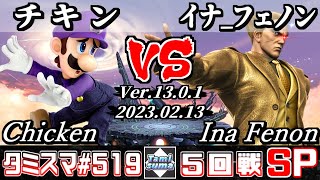 チキン

イナ_フェノン

VS

Ver.13.0.1
2023.02.13

Chicken

Ina Fenon

タミスマ#519

Tami suma

5回戦

SP